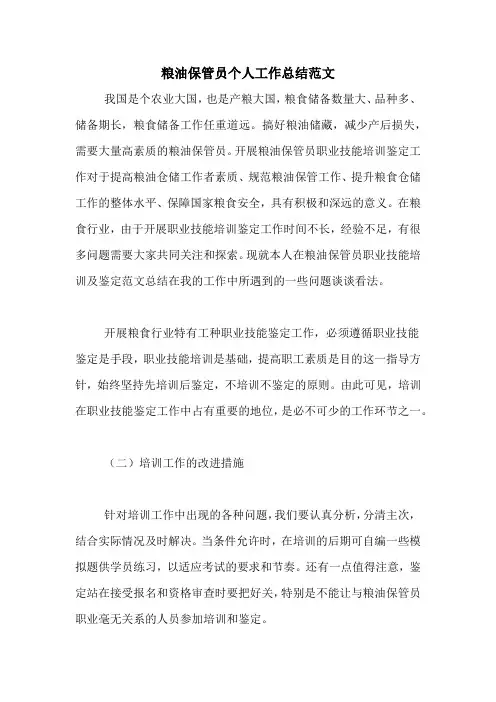 粮油保管员个人工作总结范文

我国是个农业大国，也是产粮大国，粮食储备数量大、品种多、储备期长，粮食储备工作任重道远。搞好粮油储藏，减少产后损失，需要大量高素质的粮油保管员。开展粮油保管员职业技能培训鉴定工作对于提高粮油仓储工作者素质、规范粮油保管工作、提升粮食仓储工作的整体水平、保障国家粮食安全，具有积极和深远的意义。在粮食行业，由于开展职业技能培训鉴定工作时间不长，经验不足，有很多问题需要大家共同关注和探索。现就本人在粮油保管员职业技能培训及鉴定范文总结在我的工作中所遇到的一些问题谈谈看法。

开展粮食行业特有工种职业技能鉴定工作，必须遵循职业技能鉴定是手段，职业技能培训是基础，提高职工素质是目的这一指导方针，始终坚持先培训后鉴定，不培训不鉴定的原则。由此可见，培训在职业技能鉴定工作中占有重要的地位，是必不可少的工作环节之一。

（二）培训工作的改进措施

针对培训工作中出现的各种问题，我们要认真分析，分清主次，结合实际情况及时解决。当条件允许时，在培训的后期可自编一些模拟题供学员练习，以适应考试的要求和节奏。还有一点值得注意，鉴定站在接受报名和资格审查时要把好关，特别是不能让与粮油保管员职业毫无关系的人员参加培训和鉴定。